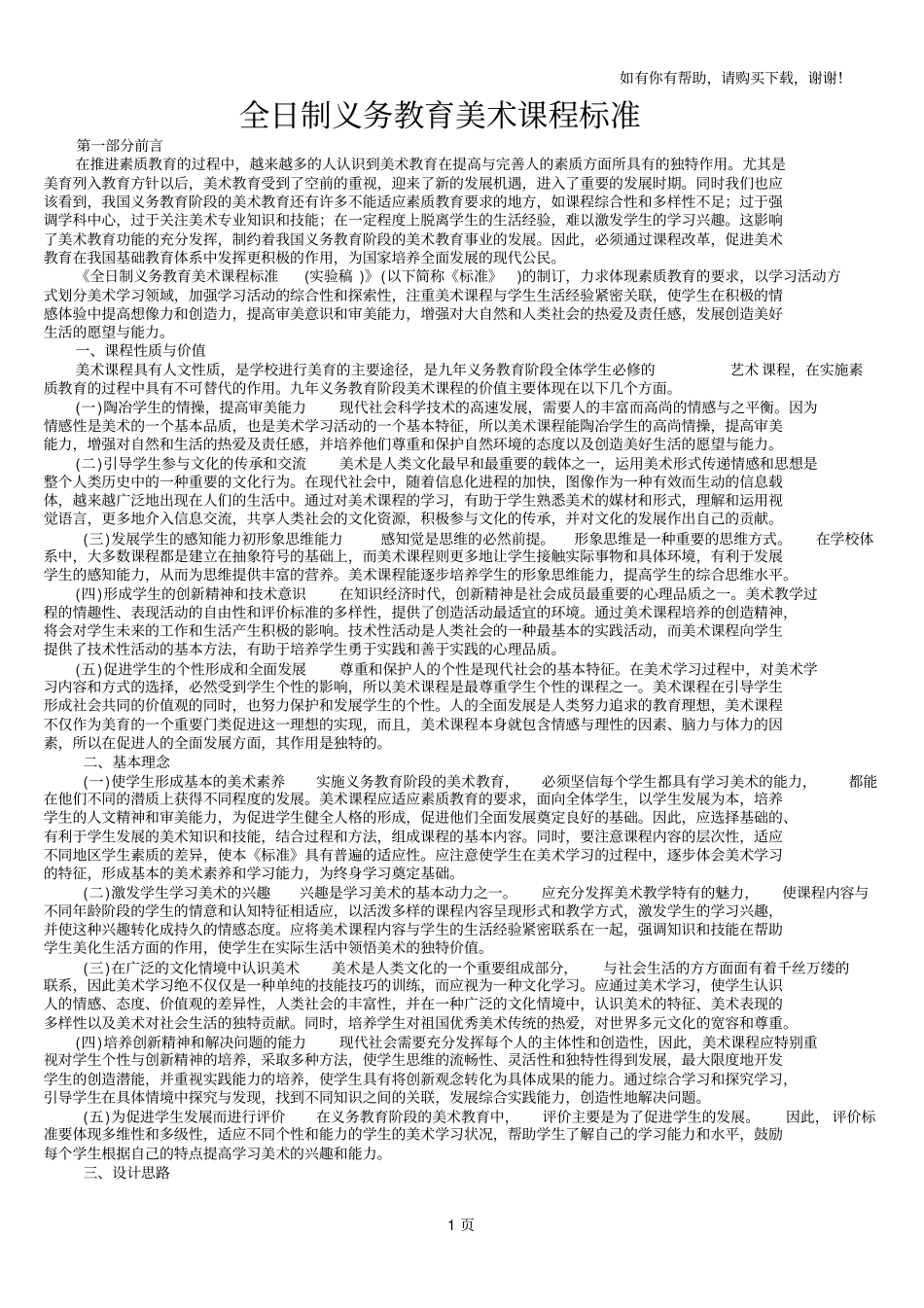 如有你有帮助，请购买下载，谢谢!

全日制义务教育美术课程标准

第一部分前言

在推进素质教育的过程中，越来越多的人认识到美术教育在提高与完善人的素质方面所具有的独特作用。尤其是美育列入教育方针以后，美术教育受到了空前的重视，迎来了新的发展机遇，进入了重要的发展时期。同时我们也应该看到，我国义务教育阶段的美术教育还有许多不能适应素质教育要求的地方，如课程综合性和多样性不足；过于强调学科中心，过于关注美术专业知识和技能；在一定程度上脱离学生的生活经验，难以激发学生的学习兴趣。这影响了美术教育功能的充分发挥，制约着我国义务教育阶段的美术教育事业的发展。因此，必须通过课程改革，促进美术教育在我国基础教育体系中发挥更积极的作用，为国家培养全面发展的现代公民。

《全日制义务教育美术课程标准 (实验稿 )》(以下简称《标准》 )的制订，力求体现素质教育的要求，以学习活动方式划分美术学习领域，加强学习活动的综合性和探索性，注重美术课程与学生生活经验紧密关联，使学生在积极的情感体验中提高想像力和创造力，提高审美意识和审美能力，增强对大自然和人类社会的热爱及责任感，发展创造美好生活的愿望与能力。

一、课程性质与价值

美术课程具有人文性质，是学校进行美育的主要途径，是九年义务教育阶段全体学生必修的 艺术 课程，在实施素质教育的过程中具有不可替代的作用。九年义务教育阶段美术课程的价值主要体现在以下几个方面。

(一)陶冶学生的情操，提高审美能力 现代社会科学技术的高速发展，需要人的丰富而高尚的情感与之平衡。因为情感性是美术的一个基本品质，也是美术学习活动的一个基本特征，所以美术课程能陶冶学生的高尚情操，提高审美能力，增强对自然和生活的热爱及责任感，并培养他们尊重和保护自然环境的态度以及创造美好生活的愿望与能力。

(二)引导学生参与文化的传承和交流 美术是人类文化最早和最重要的载体之一，运用美术形式传递情感和思想是整个人类历史中的一种重要的文化行为。在现代社会中，随着信息化进程的加快，图像作为一种有效而生动的信息载体，越来越广泛地出现在人们的生活中。通过对美术课程的学习，有助于学生熟悉美术的媒材和形式，理解和运用视觉语言，更多地介入信息交流，共享人类社会的文化资源，积极参与文化的传承，并对文化的发展作出自己的贡献。

(三)发展学生的感知能力初形象思维能力 感知觉是思维的必然前提。 形象思维是一种重要的思维方式。 在学校体系中，大多数课程都是建立在抽象符号的基础上，而美术课程则更多地让学生接触实际事物和具体环境，有利于发展学生的感知能力，从而为思维提供丰富的营养。美术课程能逐步培养学生的形象思维能力，提高学生的综合思维水平。

(四)形成学生的创新精神和技术意识 在知识经济时代，创新精神是社会成员最重要的心理品质之一。美术教学过程的情趣性、表现活动的自由性和评价标准的多样性，提供了创造活动最适宜的环境。通过美术课程培养的创造精神，将会对学生未来的工作和生活产生积极的影响。技术性活动是人类社会的一种最基本的实践活动，而美术课程向学生提供了技术性活动的基本方法，有助于培养学生勇于实践和善于实践的心理品质。

(五)促进学生的个性形成和全面发展 尊重和保护人的个性是现代社会的基本特征。在美术学习过程中，对美术学习内容和方式的选择，必然受到学生个性的影响，所以美术课程是最尊重学生个性的课程之一。美术课程在引导学生形成社会共同的价值观的同时，也努力保护和发展学生的个性。人的全面发展是人类努力追求的教育理想，美术课程不仅作为美育的一个重要门类促进这一理想的实现，而且，美术课程本身就包含情感与理性的因素、脑力与体力的因素，所以在促进人的全面发展方面，其作用是独特的。

二、基本理念

(一)使学生形成基本的美术素养 实施义务教育阶段的美术教育， 必须坚信每个学生都具有学习美术的能力， 都能在他们不同的潜质上获得不同程度的发展。美术课程应适应素质教育的要求，面向全体学生，以学生发展为本，培养学生的人文精神和审美能力，为促进学生健全人格的形成，促进他们全面发展奠定良好的基础。因此，应选择基础的、有利于学生发展的美术知识和技能，结合过程和方法，组成课程的基本内容。同时，要注意课程内容的层次性，适应不同地区学生素质的差异，使本《标准》具有普遍的适应性。应注意使学生在美术学习的过程中，逐步体会美术学习的特征，形成基本的美术素养和学习能力，为终身学习奠定基础。

(二)激发学生学习美术的兴趣 兴趣是学习美术的基本动力之一。 应充分发挥美术教学特有的魅力， 使课程内容与不同年龄阶段的学生的情意和认知特征相适应，以活泼多样的课程内容呈现形式和教学方式，激发学生的学习兴趣，并使这种兴趣转化成持久的情感态度。应将美术课程内容与学生的生活经验紧密联系在一起，强调知识和技能在帮助学生美化生活方面的作用，使学生在实际生活中领悟美术的独特价值。

(三)在广泛的文化情境中认识美术 美术是人类文化的一个重要组成部分， 与社会生活的方方面面有着千丝万缕的联系，因此美术学习绝不仅仅是一种单纯的技能技巧的训练，而应视为一种文化学习。应通过美术学习，使学生认识人的情感、态度、价值观的差异性，人类社会的丰富性，并在一种广泛的文化情境中，认识美术的特征、美术表现的多样性以及美术对社会生活的独特贡献。同时，培养学生对祖国优秀美术传统的热爱，对世界多元文化的宽容和尊重。

(四)培养创新精神和解决问题的能力 现代社会需要充分发挥每个人的主体性和创造性，因此，美术课程应特别重视对学生个性与创新精神的培养，采取多种方法，使学生思维的流畅性、灵活性和独特性得到发展，最大限度地开发学生的创造潜能，并重视实践能力的培养，使学生具有将创新观念转化为具体成果的能力。通过综合学习和探究学习，引导学生在具体情境中探究与发现，找到不同知识之间的关联，发展综合实践能力，创造性地解决问题。

(五)为促进学生发展而进行评价 在义务教育阶段的美术教育中， 评价主要是为了促进学生的发展。 因此，评价标准要体现多维性和多级性，适应不同个性和能力的学生的美术学习状况，帮助学生了解自己的学习能力和水平，鼓励每个学生根据自己的特点提高学习美术的兴趣和能力。

三、设计思路

1 页